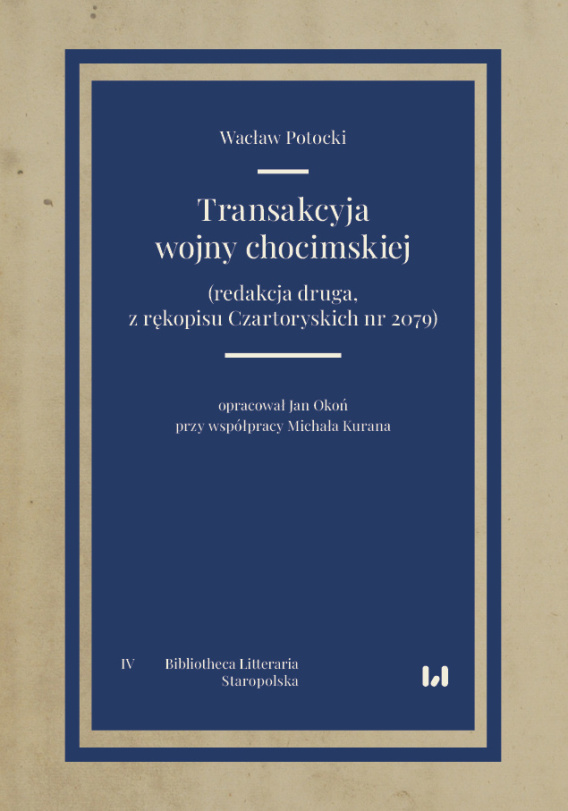 Wacław Potocki

Transakcyja wojny chocimskiej

(redakcja druga, z rękopisu Czartoryskich nr 2079)

opracował Jan Okoń
przy współpracy Michała Kurana

IV Bibliotheca Litteraria Staropolska